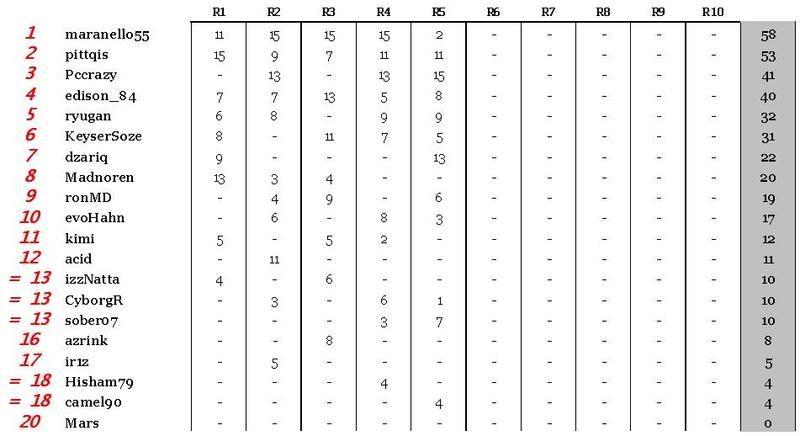 | | | R1 | R2 | R3 | R4 | R5 | R6 | R7 | R8 | R9 | R10 | |
|---|---|---|---|---|---|---|---|---|---|---|---|---|
| 1 | maranello55 | 11 | 15 | 15 | 15 | 2 | - | - | - | - | - | 58 |
| 2 | pittqis | 15 | 9 | 7 | 11 | 11 | - | - | - | - | - | 53 |
| 3 | Pccrazy | - | 13 | - | 13 | 15 | - | - | - | - | - | 41 |
| 4 | edison_84 | 7 | 7 | 13 | 5 | 8 | - | - | - | - | - | 40 |
| 5 | ryugan | 6 | 8 | - | 9 | 9 | - | - | - | - | - | 32 |
| 6 | KeyserSoze | 8 | - | 11 | 7 | 5 | - | - | - | - | - | 31 |
| 7 | dzariq | 9 | - | - | - | 13 | - | - | - | - | - | 22 |
| 8 | Madnoren | 13 | 3 | 4 | - | - | - | - | - | - | - | 20 |
| 9 | ronMD | - | 4 | 9 | - | 6 | - | - | - | - | - | 19 |
| 10 | evoHahn | - | 6 | - | 8 | 3 | - | - | - | - | - | 17 |
| 11 | kimi | 5 | - | 5 | 2 | - | - | - | - | - | - | 12 |
| 12 | acid | - | 11 | - | - | - | - | - | - | - | - | 11 |
| = 13 | izzNatta | 4 | - | 6 | - | - | - | - | - | - | - | 10 |
| = 13 | CyborgR | - | 3 | - | 6 | 1 | - | - | - | - | - | 10 |
| = 13 | sober07 | - | - | - | 3 | 7 | - | - | - | - | - | 10 |
| 16 | azrink | - | - | 8 | - | - | - | - | - | - | - | 8 |
| 17 | ir1z | - | 5 | - | - | - | - | - | - | - | - | 5 |
| = 18 | Hisham79 | - | - | - | 4 | - | - | - | - | - | - | 4 |
| = 18 | camel90 | - | - | - | - | 4 | - | - | - | - | - | 4 |
| 20 | Mars | - | - | - | - | - | - | - | - | - | - | 0 |